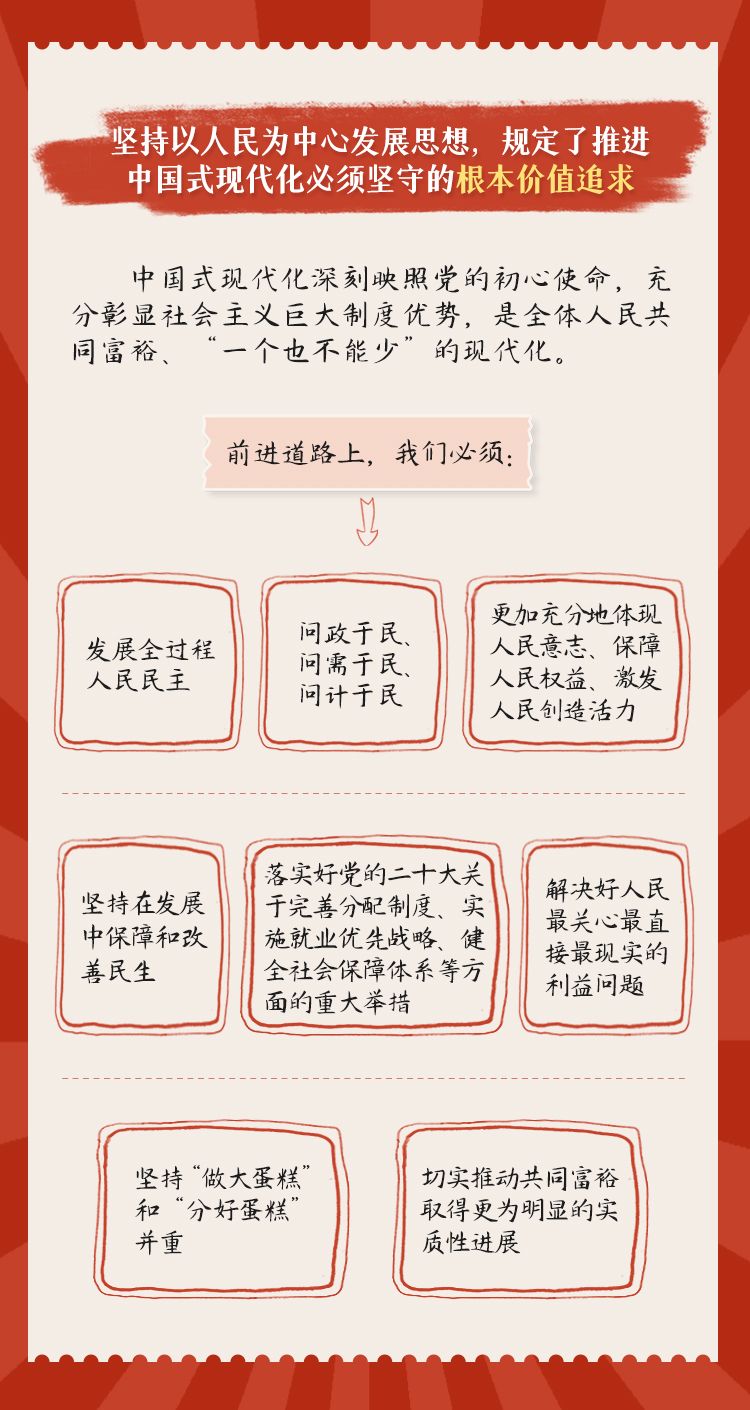 坚持以人民为中心发展思想，规定了推进中国式现代化必须坚守的根本价值追求

中国式现代化深刻映照党的初心使命，充分彰显社会主义巨大制度优势，是全体人民共同富裕、“一个也不能少”的现代化。

前进道路上，我们必须：

发展全过程人民民主

问政于民、问需于民、问计于民

更加充分地体现人民意志、保障人民权益、激发人民创造活力

坚持在发展中保障和改善民生

落实好党的二十大关于完善分配制度、实施就业优先战略、健全社会保障体系等方面的重大举措

解决好人民最关心最直接最现实的利益问题

坚持“做大蛋糕”和“分好蛋糕”并重

切实推动共同富裕取得更为明显的实质性进展